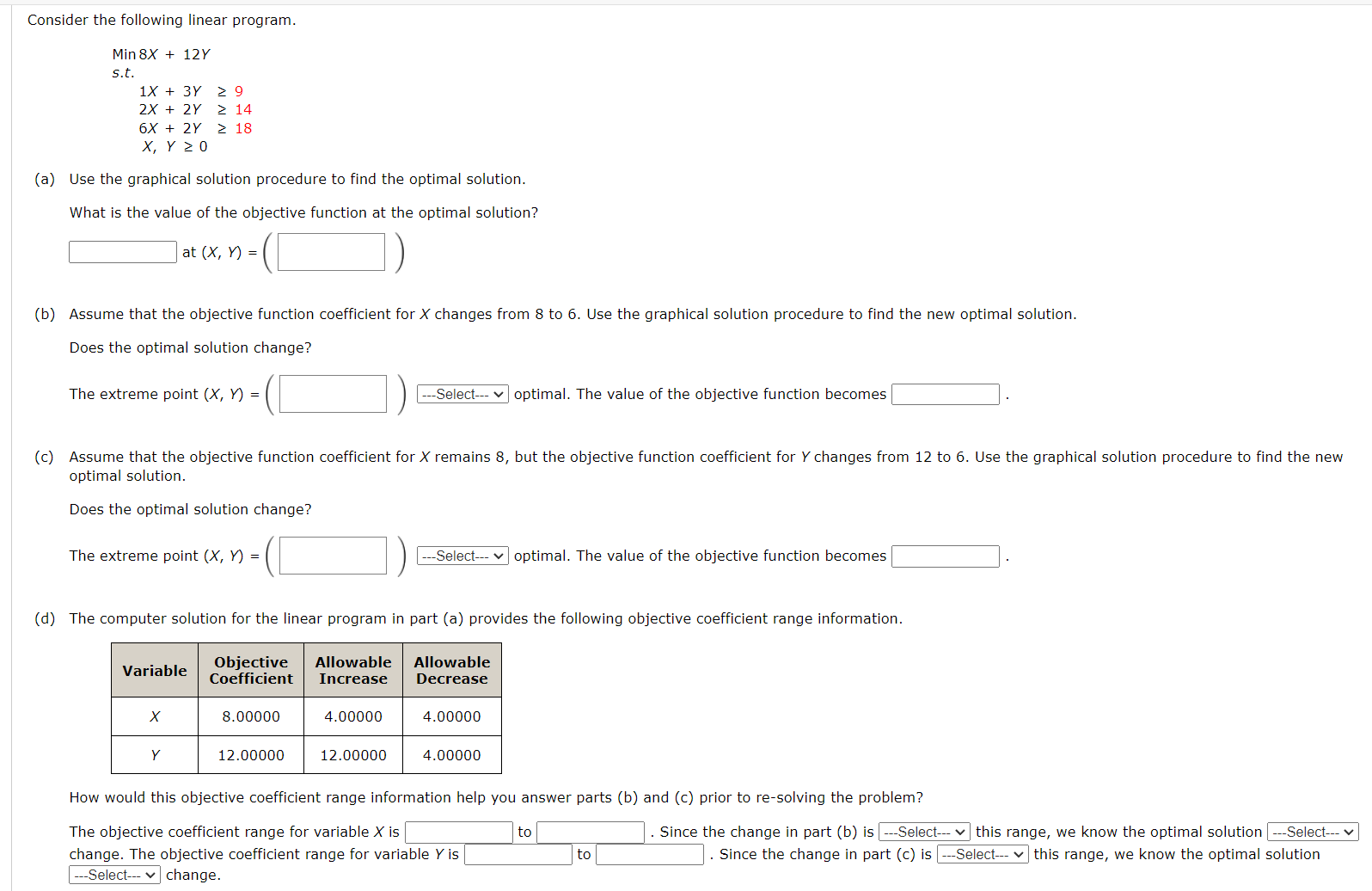 Consider the following linear program.

Min $8X + 12Y$
s.t.
$1X + 3Y \geq 9$
$2X + 2Y \geq 14$
$6X + 2Y \geq 18$
$X, Y \geq 0$

(a) Use the graphical solution procedure to find the optimal solution.

What is the value of the objective function at the optimal solution?

at $(X, Y) = ($ $)$

(b) Assume that the objective function coefficient for $X$ changes from 8 to 6. Use the graphical solution procedure to find the new optimal solution.

Does the optimal solution change?

The extreme point $(X, Y) = ($ $)$ ---Select--- optimal. The value of the objective function becomes .

(c) Assume that the objective function coefficient for $X$ remains 8, but the objective function coefficient for $Y$ changes from 12 to 6. Use the graphical solution procedure to find the new optimal solution.

Does the optimal solution change?

The extreme point $(X, Y) = ($ $)$ ---Select--- optimal. The value of the objective function becomes .

(d) The computer solution for the linear program in part (a) provides the following objective coefficient range information.

| Variable | Objective Coefficient | Allowable Increase | Allowable Decrease |
|---|---|---|---|
| $X$ | 8.00000 | 4.00000 | 4.00000 |
| $Y$ | 12.00000 | 12.00000 | 4.00000 |

How would this objective coefficient range information help you answer parts (b) and (c) prior to re-solving the problem?

The objective coefficient range for variable $X$ is to . Since the change in part (b) is ---Select--- this range, we know the optimal solution ---Select--- change. The objective coefficient range for variable $Y$ is to . Since the change in part (c) is ---Select--- this range, we know the optimal solution ---Select--- change.